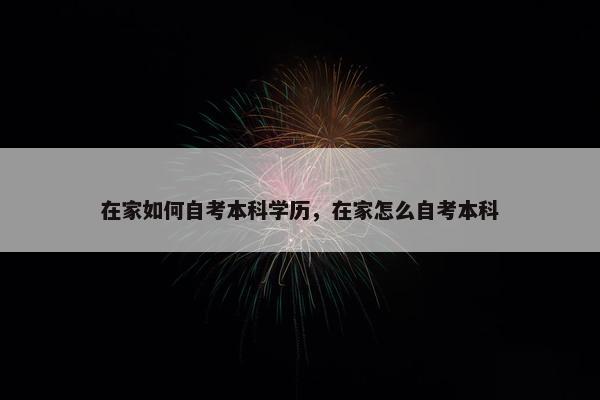 在家如何自考本科学历，在家怎么自考本科